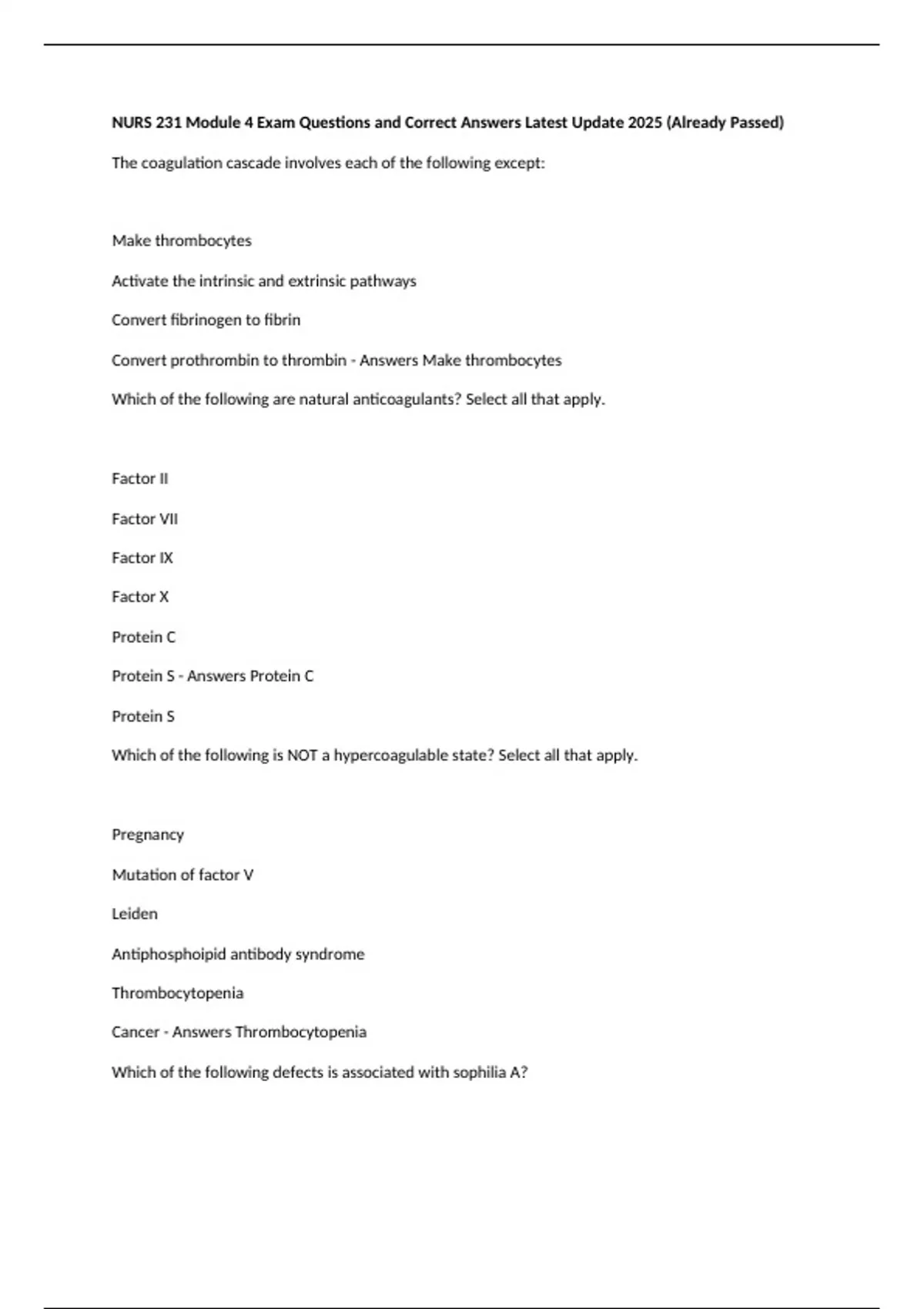 NURS 231 Module 4 Exam Questions and Correct Answers Latest Update 2025 (Already Passed)

The coagulation cascade involves each of the following except:

Make thrombocytes

Activate the intrinsic and extrinsic pathways

Convert fibrinogen to fibrin

Convert prothrombin to thrombin - Answers Make thrombocytes

Which of the following are natural anticoagulants? Select all that apply.

Factor II

Factor VII

Factor IX

Factor X

Protein C

Protein S - Answers Protein C

Protein S

Which of the following is NOT a hypercoagulable state? Select all that apply.

Pregnancy

Mutation of factor V

Leiden

Antiphosphoipid antibody syndrome

Thrombocytopenia

Cancer - Answers Thrombocytopenia

Which of the following defects is associated with sophilia A?